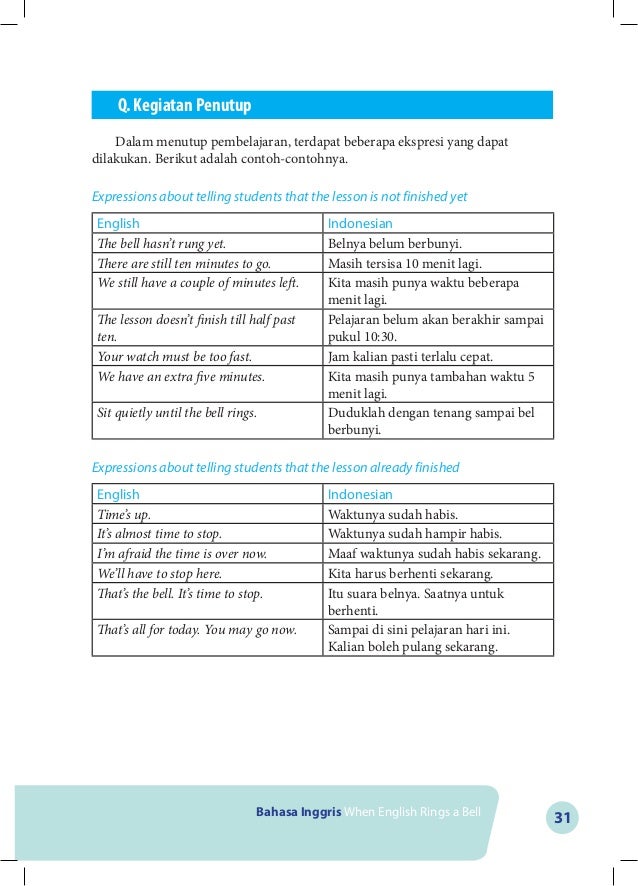 Q. Kegiatan Penutup

Dalam menutup pembelajaran, terdapat beberapa ekspresi yang dapat dilakukan. Berikut adalah contoh-contohnya.

Expressions about telling students that the lesson is not finished yet

| English | Indonesian |
|---|---|
| The bell hasn't rung yet. | Belnya belum berbunyi. |
| There are still ten minutes to go. | Masih tersisa 10 menit lagi. |
| We still have a couple of minutes left. | Kita masih punya waktu beberapa menit lagi. |
| The lesson doesn't finish till half past ten. | Pelajaran belum akan berakhir sampai pukul 10:30. |
| Your watch must be too fast. | Jam kalian pasti terlalu cepat. |
| We have an extra five minutes. | Kita masih punya tambahan waktu 5 menit lagi. |
| Sit quietly until the bell rings. | Duduklah dengan tenang sampai bel berbunyi. |

Expressions about telling students that the lesson already finished

| English | Indonesian |
|---|---|
| Time's up. | Waktunya sudah habis. |
| It's almost time to stop. | Waktunya sudah hampir habis. |
| I'm afraid the time is over now. | Maaf waktunya sudah habis sekarang. |
| We'll have to stop here. | Kita harus berhenti sekarang. |
| That's the bell. It's time to stop. | Itu suara belnya. Saatnya untuk berhenti. |
| That's all for today. You may go now. | Sampai di sini pelajaran hari ini. Kalian boleh pulang sekarang. |

Bahasa Inggris When English Rings a Bell

31